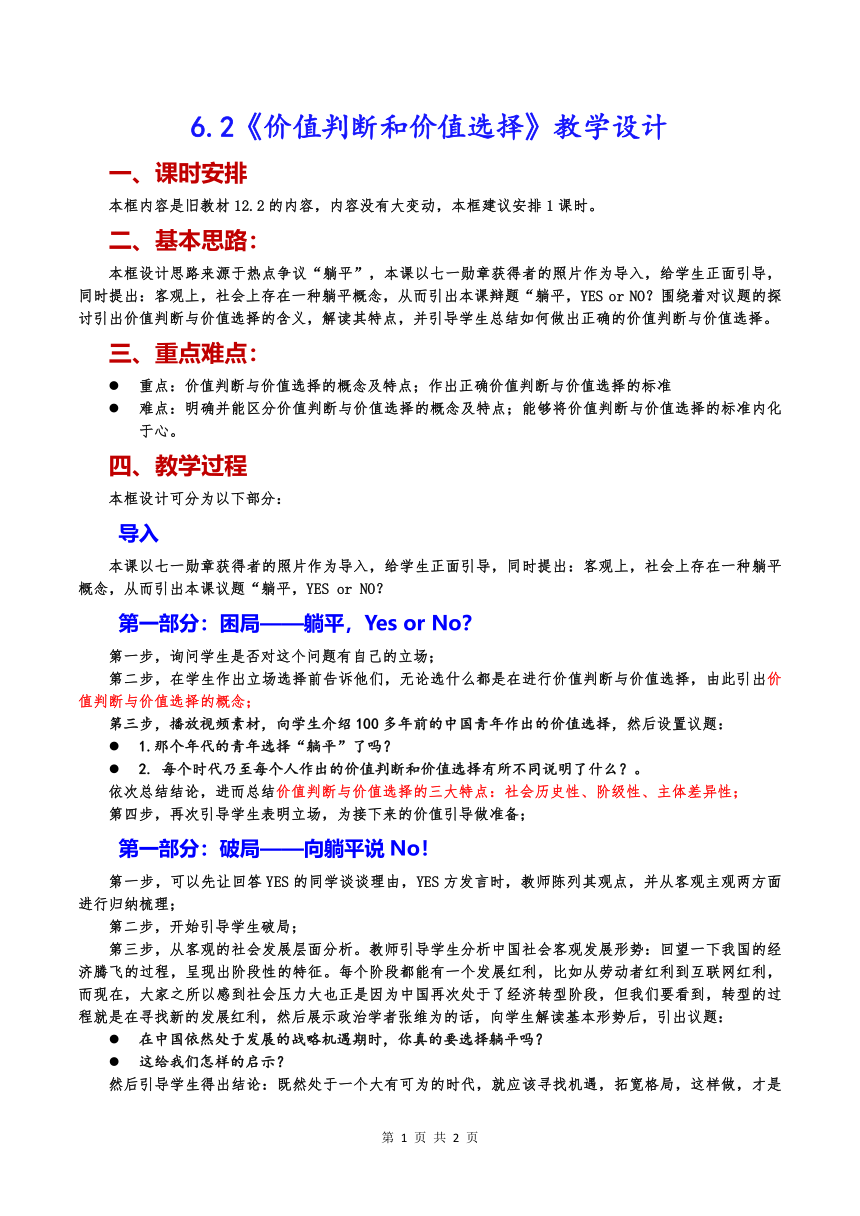 6.2《价值判断和价值选择》教学设计

一、课时安排

本框内容是旧教材 12.2 的内容，内容没有大变动，本框建议安排 1 课时。

二、基本思路:

本框设计思路来源于热点争议“躺平”，本课以七一勋章获得者的照片作为导入，给学生正面引导，同时提出：客观上，社会上存在一种躺平概念，从而引出本课辩题“躺平，YES or NO？围绕着对议题的探讨引出价值判断与价值选择的含义，解读其特点，并引导学生总结如何做出正确的价值判断与价值选择。

三、重点难点:

● 重点：价值判断与价值选择的概念及特点；作出正确价值判断与价值选择的标准
● 难点：明确并能区分价值判断与价值选择的概念及特点；能够将价值判断与价值选择的标准内化于心。

四、教学过程

本框设计可分为以下部分：

导入

本课以七一勋章获得者的照片作为导入，给学生正面引导，同时提出：客观上，社会上存在一种躺平概念，从而引出本课议题“躺平，YES or NO？

第一部分：困局——躺平，Yes or No?

第一步，询问学生是否对这个问题有自己的立场；
第二步，在学生作出立场选择前告诉他们，无论选什么都是在进行价值判断与价值选择，由此引出价值判断与价值选择的概念；
第三步，播放视频素材，向学生介绍 100 多年前的中国青年作出的价值选择，然后设置议题：
● 1.那个年代的青年选择“躺平”了吗？
● 2. 每个时代乃至每个人作出的价值判断和价值选择有所不同说明了什么？。
依次总结结论，进而总结价值判断与价值选择的三大特点：社会历史性、阶级性、主体差异性；
第四步，再次引导学生表明立场，为接下来的价值引导做准备；

第一部分：破局——向躺平说 No!

第一步，可以先让回答 YES 的同学谈谈理由，YES 方发言时，教师陈列其观点，并从客观主观两方面进行归纳梳理；
第二步，开始引导学生破局；
第三步，从客观的社会发展层面分析。教师引导学生分析中国社会客观发展形势：回望一下我国的经济腾飞的过程，呈现出阶段性的特征。每个阶段都能有一个发展红利，比如从劳动者红利到互联网红利，而现在，大家之所以感到社会压力大也正是因为中国再次处于了经济转型阶段，但我们要看到，转型的过程就是在寻找新的发展红利，然后展示政治学者张维为的话，向学生解读基本形势后，引出议题：
● 在中国依然处于发展的战略机遇期时，你真的要选择躺平吗？
● 这给我们怎样的启示？
然后引导学生得出结论：既然处于一个大有可为的时代，就应该寻找机遇，拓宽格局，这样做，才是

第 1 页 共 2 页